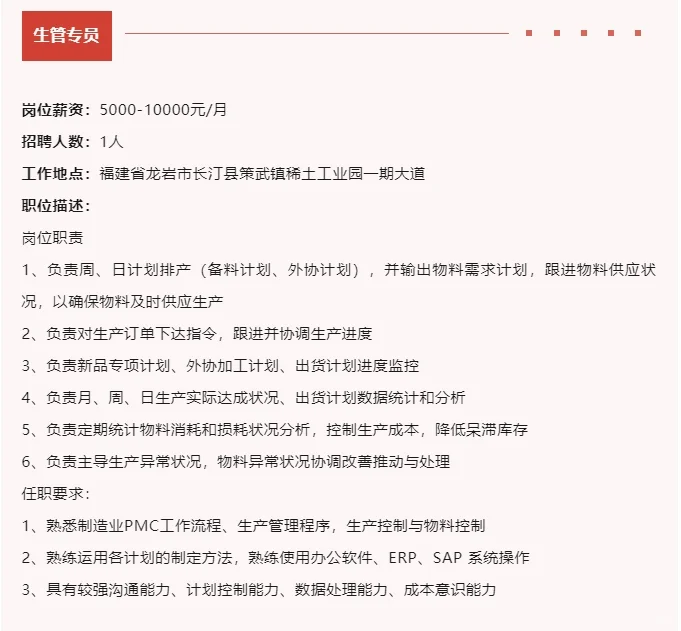 生管专员

岗位薪资：5000-10000元/月

招聘人数：1人

工作地点：福建省龙岩市长汀县策武镇稀土工业园一期大道

职位描述：

岗位职责

1、负责周、日计划排产（备料计划、外协计划），并输出物料需求计划，跟进物料供应状况，以确保物料及时供应生产

2、负责对生产订单下达指令，跟进并协调生产进度

3、负责新品专项计划、外协加工计划、出货计划进度监控

4、负责月、周、日生产实际达成状况、出货计划数据统计和分析

5、负责定期统计物料消耗和损耗状况分析，控制生产成本，降低呆滞库存

6、负责主导生产异常状况，物料异常状况协调改善推动与处理

任职要求：

1、熟悉制造业PMC工作流程、生产管理程序，生产控制与物料控制

2、熟练运用各计划的制定方法，熟练使用办公软件、ERP、SAP 系统操作

3、具有较强沟通能力、计划控制能力、数据处理能力、成本意识能力